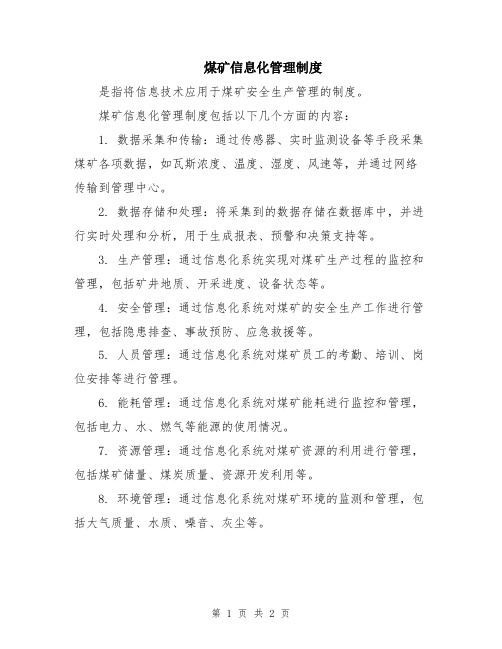 煤矿信息化管理制度

是指将信息技术应用于煤矿安全生产管理的制度。

煤矿信息化管理制度包括以下几个方面的内容：

1. 数据采集和传输：通过传感器、实时监测设备等手段采集煤矿各项数据，如瓦斯浓度、温度、湿度、风速等，并通过网络传输到管理中心。

2. 数据存储和处理：将采集到的数据存储在数据库中，并进行实时处理和分析，用于生成报表、预警和决策支持等。

3. 生产管理：通过信息化系统实现对煤矿生产过程的监控和管理，包括矿井地质、开采进度、设备状态等。

4. 安全管理：通过信息化系统对煤矿的安全生产工作进行管理，包括隐患排查、事故预防、应急救援等。

5. 人员管理：通过信息化系统对煤矿员工的考勤、培训、岗位安排等进行管理。

6. 能耗管理：通过信息化系统对煤矿能耗进行监控和管理，包括电力、水、燃气等能源的使用情况。

7. 资源管理：通过信息化系统对煤矿资源的利用进行管理，包括煤矿储量、煤炭质量、资源开发利用等。

8. 环境管理：通过信息化系统对煤矿环境的监测和管理，包括大气质量、水质、噪音、灰尘等。

第 1 页 共 2 页